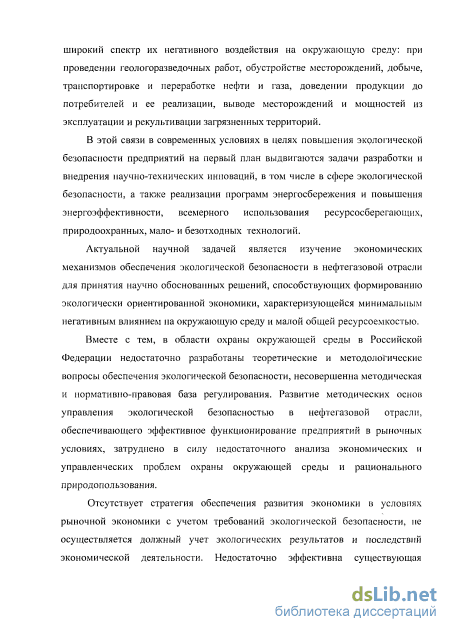 широкий спектр их негативного воздействия на окружающую среду: при проведении геологоразведочных работ, обустройстве месторождений, добыче, транспортировке и переработке нефти и газа, доведении продукции до потребителей и ее реализации, выводе месторождений и мощностей из эксплуатации и рекультивации загрязненных территорий.

В этой связи в современных условиях в целях повышения экологической безопасности предприятий на первый план выдвигаются задачи разработки и внедрения научно-технических инноваций, в том числе в сфере экологической безопасности, а также реализации программ энергосбережения и повышения энергоэффективности, всемерного использования ресурсосберегающих, природоохранных, мало- и безотходных технологий.

Актуальной научной задачей является изучение экономических механизмов обеспечения экологической безопасности в нефтегазовой отрасли для принятия научно обоснованных решений, способствующих формированию экологически ориентированной экономики, характеризующейся минимальным негативным влиянием на окружающую среду и малой общей ресурсоемкостью.

Вместе с тем, в области охраны окружающей среды в Российской Федерации недостаточно разработаны теоретические и методологические вопросы обеспечения экологической безопасности, несовершенна методическая и нормативно-правовая база регулирования. Развитие методических основ управления экологической безопасностью в нефтегазовой отрасли, обеспечивающего эффективное функционирование предприятий в рыночных условиях, затруднено в силу недостаточного анализа экономических и управленческих проблем охраны окружающей среды и рационального природопользования.

Отсутствует стратегия обеспечения развития экономики в условиях рыночной экономики с учетом требований экологической безопасности, не осуществляется должный учет экологических результатов и последствий экономической деятельности. Недостаточно эффективна существующая

dsLib.net
библиотека диссертаций